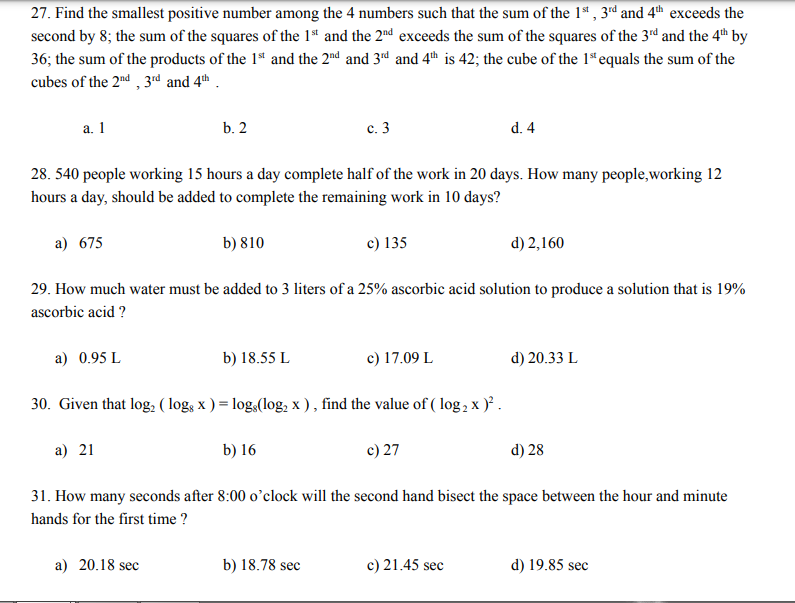 27. Find the smallest positive number among the 4 numbers such that the sum of the $1^{st}$ , $3^{rd}$ and $4^{th}$ exceeds the second by 8; the sum of the squares of the $1^{st}$ and the $2^{nd}$ exceeds the sum of the squares of the $3^{rd}$ and the $4^{th}$ by 36; the sum of the products of the $1^{st}$ and the $2^{nd}$ and $3^{rd}$ and $4^{th}$ is 42; the cube of the $1^{st}$ equals the sum of the cubes of the $2^{nd}$ , $3^{rd}$ and $4^{th}$ .

a. 1
b. 2
c. 3
d. 4

28. 540 people working 15 hours a day complete half of the work in 20 days. How many people,working 12 hours a day, should be added to complete the remaining work in 10 days?

a) 675
b) 810
c) 135
d) 2,160

29. How much water must be added to 3 liters of a 25% ascorbic acid solution to produce a solution that is 19% ascorbic acid ?

a) 0.95 L
b) 18.55 L
c) 17.09 L
d) 20.33 L

30. Given that $\log_2 ( \log_8 x ) = \log_8(\log_2 x )$ , find the value of $( \log_2 x )^2$ .

a) 21
b) 16
c) 27
d) 28

31. How many seconds after 8:00 o'clock will the second hand bisect the space between the hour and minute hands for the first time ?

a) 20.18 sec
b) 18.78 sec
c) 21.45 sec
d) 19.85 sec